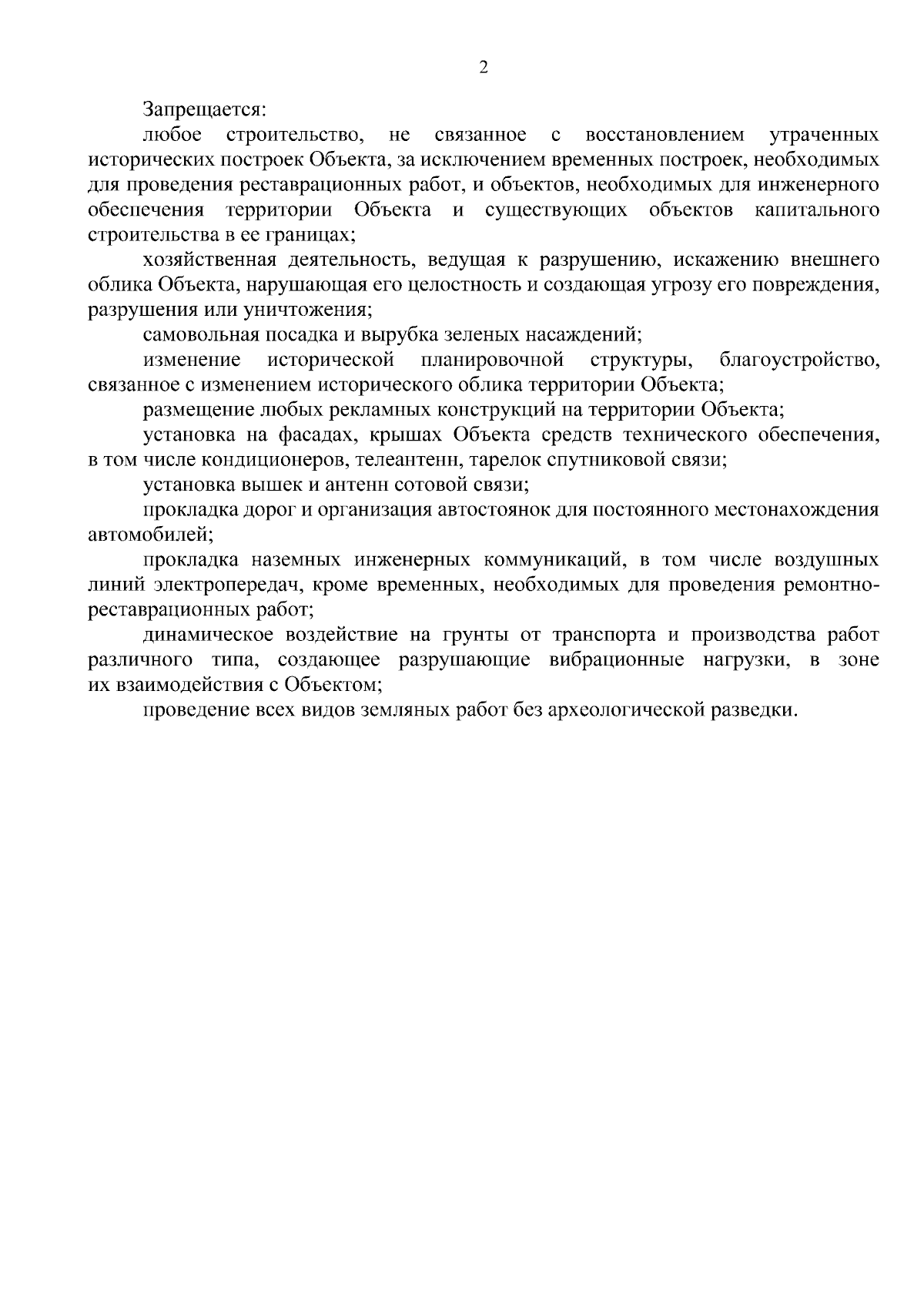 2

Запрещается:

любое строительство, не связанное с восстановлением утраченных исторических построек Объекта, за исключением временных построек, необходимых для проведения реставрационных работ, и объектов, необходимых для инженерного обеспечения территории Объекта и существующих объектов капитального строительства в ее границах;

хозяйственная деятельность, ведущая к разрушению, искажению внешнего облика Объекта, нарушающая его целостность и создающая угрозу его повреждения, разрушения или уничтожения;

самовольная посадка и вырубка зеленых насаждений;

изменение исторической планировочной структуры, благоустройство, связанное с изменением исторического облика территории Объекта;

размещение любых рекламных конструкций на территории Объекта;

установка на фасадах, крышах Объекта средств технического обеспечения, в том числе кондиционеров, телеантенн, тарелок спутниковой связи;

установка вышек и антенн сотовой связи;

прокладка дорог и организация автостоянок для постоянного местонахождения автомобилей;

прокладка наземных инженерных коммуникаций, в том числе воздушных линий электропередач, кроме временных, необходимых для проведения ремонтно-реставрационных работ;

динамическое воздействие на грунты от транспорта и производства работ различного типа, создающее разрушающие вибрационные нагрузки, в зоне их взаимодействия с Объектом;

проведение всех видов земляных работ без археологической разведки.